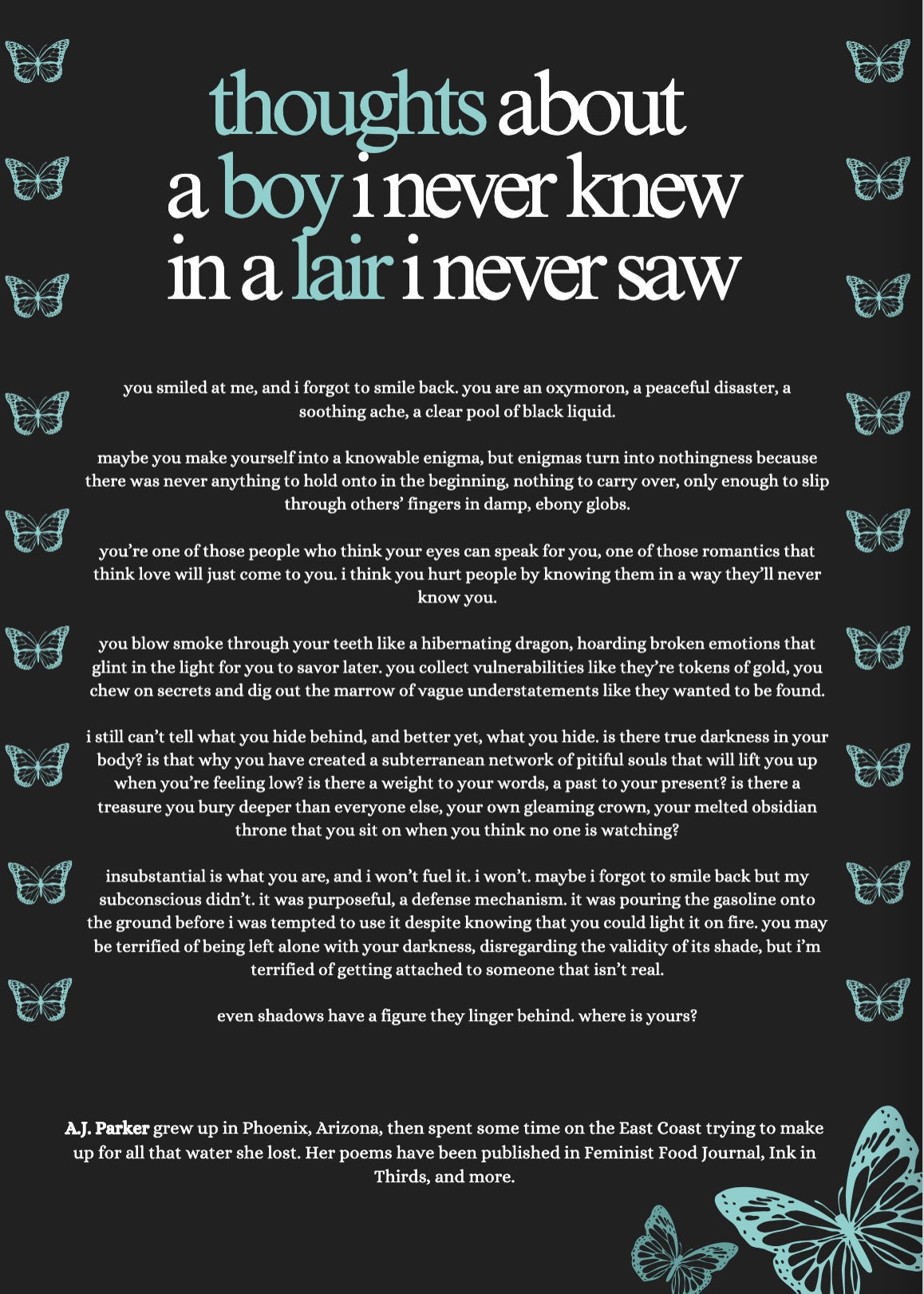 thoughts about
a boy i never knew
in a lair i never saw

you smiled at me, and i forgot to smile back. you are an oxymoron, a peaceful disaster, a soothing ache, a clear pool of black liquid.

maybe you make yourself into a knowable enigma, but enigmas turn into nothingness because there was never anything to hold onto in the beginning, nothing to carry over, only enough to slip through others' fingers in damp, ebony globs.

you're one of those people who think your eyes can speak for you, one of those romantics that think love will just come to you. i think you hurt people by knowing them in a way they'll never know you.

you blow smoke through your teeth like a hibernating dragon, hoarding broken emotions that glint in the light for you to savor later. you collect vulnerabilities like they're tokens of gold, you chew on secrets and dig out the marrow of vague understatements like they wanted to be found.

i still can't tell what you hide behind, and better yet, what you hide. is there true darkness in your body? is that why you have created a subterranean network of pitiful souls that will lift you up when you're feeling low? is there a weight to your words, a past to your present? is there a treasure you bury deeper than everyone else, your own gleaming crown, your melted obsidian throne that you sit on when you think no one is watching?

insubstantial is what you are, and i won't fuel it. i won't. maybe i forgot to smile back but my subconscious didn't. it was purposeful, a defense mechanism. it was pouring the gasoline onto the ground before i was tempted to use it despite knowing that you could light it on fire. you may be terrified of being left alone with your darkness, disregarding the validity of its shade, but i'm terrified of getting attached to someone that isn't real.

even shadows have a figure they linger behind. where is yours?

A.J. Parker grew up in Phoenix, Arizona, then spent some time on the East Coast trying to make up for all that water she lost. Her poems have been published in Feminist Food Journal, Ink in Thirds, and more.